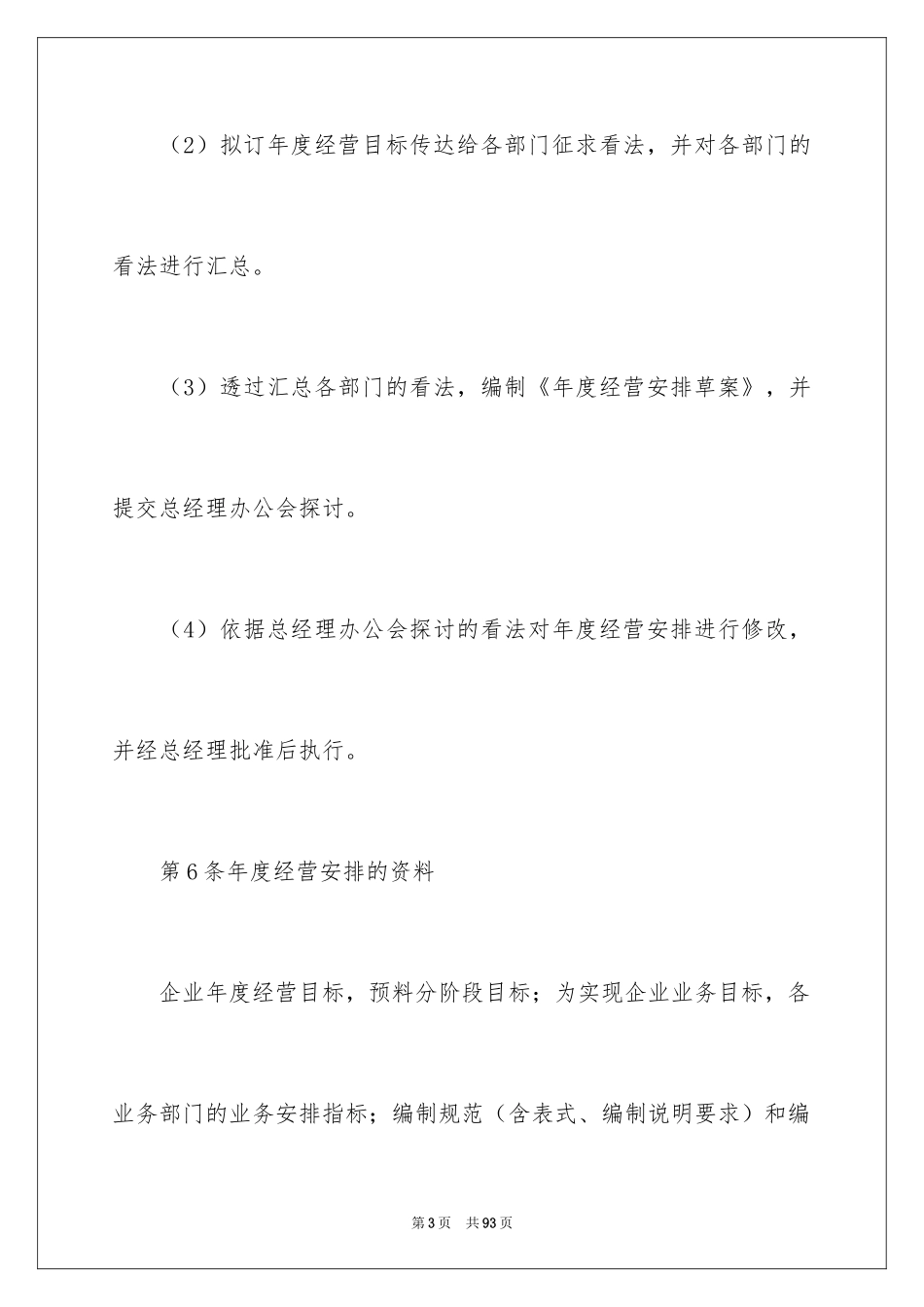 （2）拟订年度经营目标传达给各部门征求看法，并对各部门的看法进行汇总。

（3）透过汇总各部门的看法，编制《年度经营安排草案》，并提交总经理办公会探讨。

（4）依据总经理办公会探讨的看法对年度经营安排进行修改，并经总经理批准后执行。

第6条年度经营安排的资料

企业年度经营目标，预料分阶段目标；为实现企业业务目标，各业务部门的业务安排指标；编制规范（含表式、编制说明要求）和编

第3页 共93页